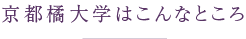 京都橘大学はこんなところ